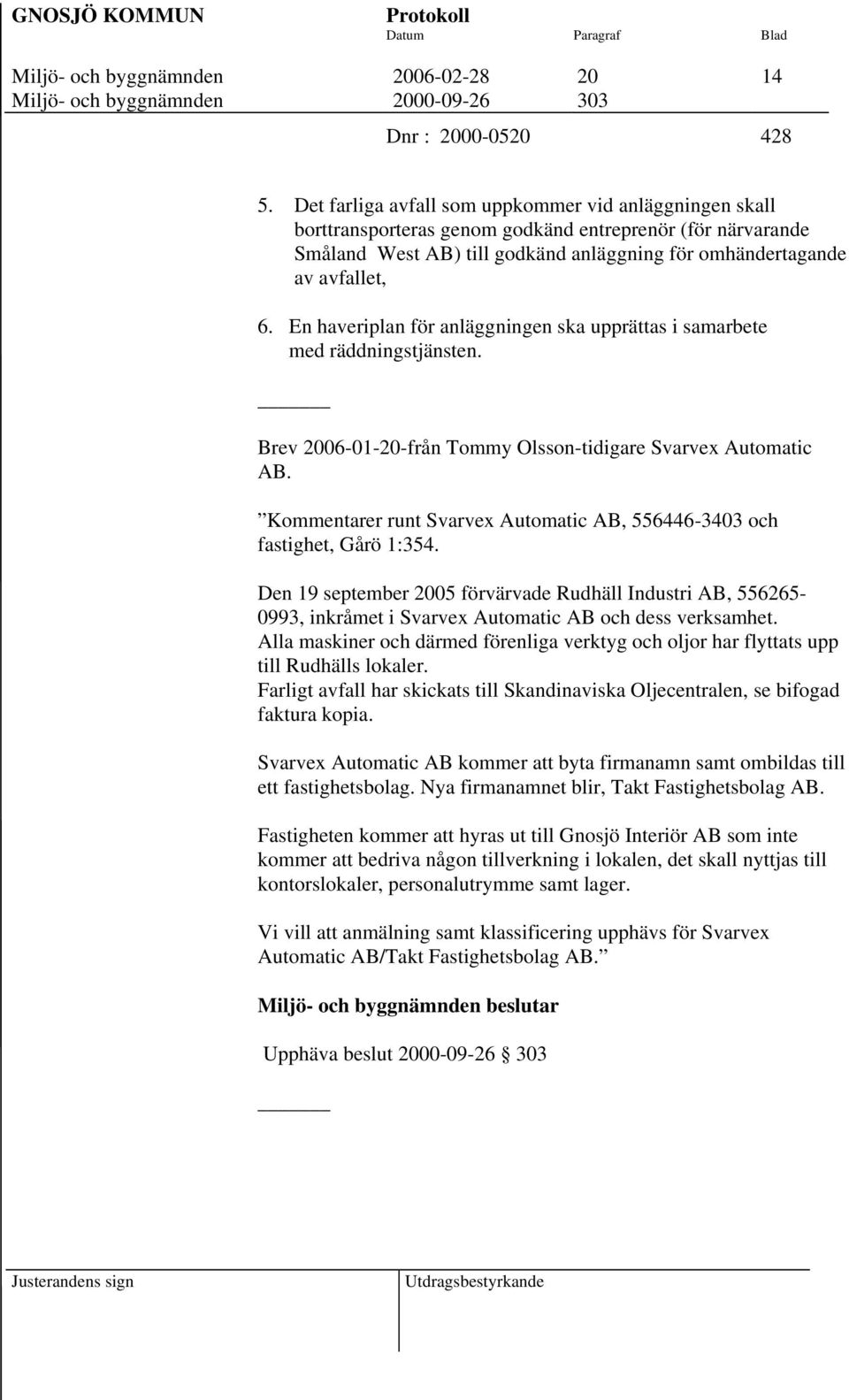 GNOSJÖ KOMMUN Protokoll
Datum Paragraf Blad

Miljö- och byggnämnden 2006-02-28 20 14
Miljö- och byggnämnden 2000-09-26 303

Dnr : 2000-0520 428

5. Det farliga avfall som uppkommer vid anläggningen skall borttransporteras genom godkänd entreprenör (för närvarande Småland West AB) till godkänd anläggning för omhändertagande av avfallet,

6. En haveriplan för anläggningen ska upprättas i samarbete med räddningstjänsten.

Brev 2006-01-20-från Tommy Olsson-tidigare Svarvex Automatic AB.

”Kommentarer runt Svarvex Automatic AB, 556446-3403 och fastighet, Gårö 1:354.

Den 19 september 2005 förvärvade Rudhäll Industri AB, 556265-0993, inkråmet i Svarvex Automatic AB och dess verksamhet.
Alla maskiner och därmed förenliga verktyg och oljor har flyttats upp till Rudhälls lokaler.
Farligt avfall har skickats till Skandinaviska Oljecentralen, se bifogad faktura kopia.

Svarvex Automatic AB kommer att byta firmanamn samt ombildas till ett fastighetsbolag. Nya firmanamnet blir, Takt Fastighetsbolag AB.

Fastigheten kommer att hyras ut till Gnosjö Interiör AB som inte kommer att bedriva någon tillverkning i lokalen, det skall nyttjas till kontorslokaler, personalutrymme samt lager.

Vi vill att anmälning samt klassificering upphävs för Svarvex Automatic AB/Takt Fastighetsbolag AB.”

Miljö- och byggnämnden beslutar

Upphäva beslut 2000-09-26 § 303

Justerandens sign Utdragsbestyrkande